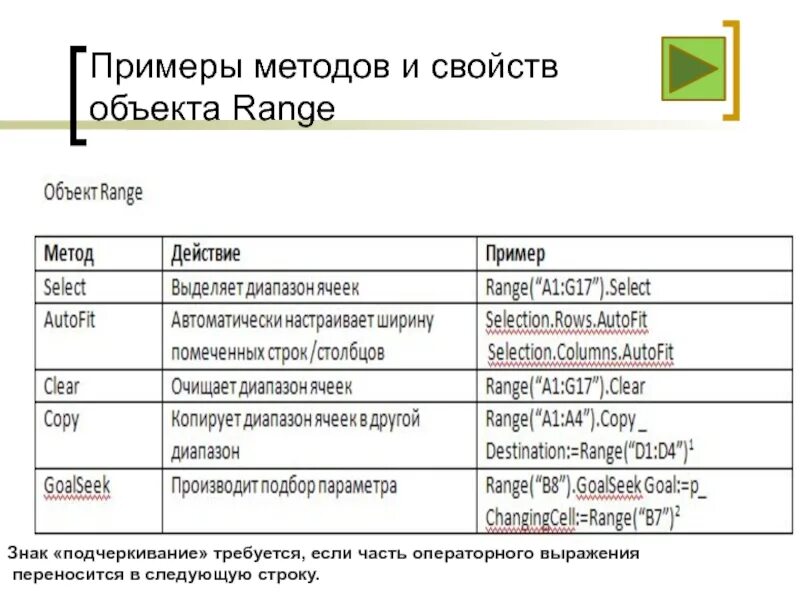 Примеры методов и свойств объекта Range

Объект Range

| Метод | Действие | Пример |
|---|---|---|
| Select | Выделяет диапазон ячеек | Range("A1:G17").Select |
| AutoFit | Автоматически настраивает ширину помеченных строк/столбцов | Selection.Rows.AutoFit Selection.Columns.AutoFit |
| Clear | Очищает диапазон ячеек | Range("A1:G17").Clear |
| Copy | Копирует диапазон ячеек в другой диапазон | Range("A1:A4").Copy _ Destination:=Range("D1:D4")$^1$ |
| GoalSeek | Производит подбор параметра | Range("B8").GoalSeek Goal:=p_ ChangingCell:=Range("B7")$^2$ |

Знак «подчеркивание» требуется, если часть операторного выражения переносится в следующую строку.